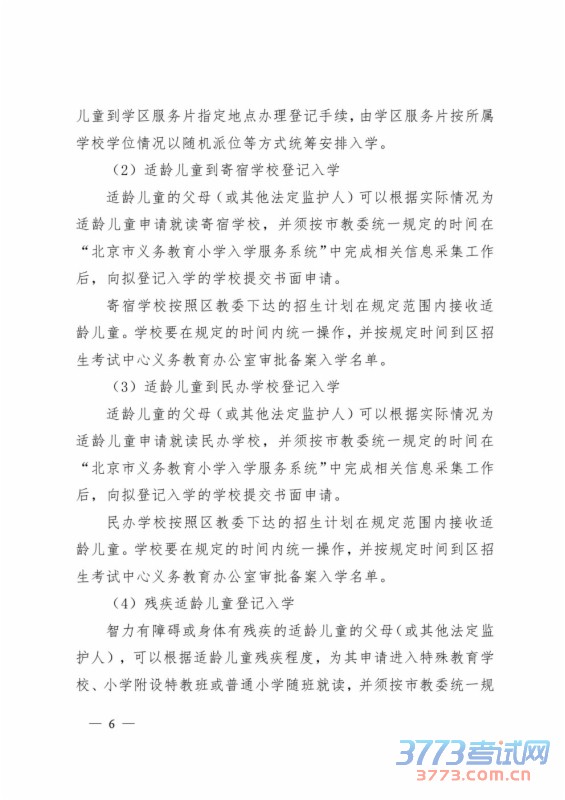 儿童到学区服务片指定地点办理登记手续，由学区服务片按所属学校学位情况以随机派位等方式统筹安排入学。

（2）适龄儿童到寄宿学校登记入学

适龄儿童的父母（或其他法定监护人）可以根据实际情况为适龄儿童申请就读寄宿学校，并须按市教委统一规定的时间在“北京市义务教育小学入学服务系统”中完成相关信息采集工作后，向拟登记入学的学校提交书面申请。

寄宿学校按照区教委下达的招生计划在规定范围内接收适龄儿童。学校要在规定的时间内统一操作，并按规定时间到区招生考试中心义务教育办公室审批备案入学名单。

（3）适龄儿童到民办学校登记入学

适龄儿童的父母（或其他法定监护人）可以根据实际情况为适龄儿童申请就读民办学校，并须按市教委统一规定的时间在“北京市义务教育小学入学服务系统”中完成相关信息采集工作后，向拟登记入学的学校提交书面申请。

民办学校按照区教委下达的招生计划在规定范围内接收适龄儿童。学校要在规定的时间内统一操作，并按规定时间到区招生考试中心义务教育办公室审批备案入学名单。

（4）残疾适龄儿童登记入学

智力有障碍或身体有残疾的适龄儿童的父母（或其他法定监护人），可以根据适龄儿童残疾程度，为其申请进入特殊教育学校、小学附设特教班或普通小学随班就读，并须按市教委统一规

— 6 —

3773考试网
3773.com.cn